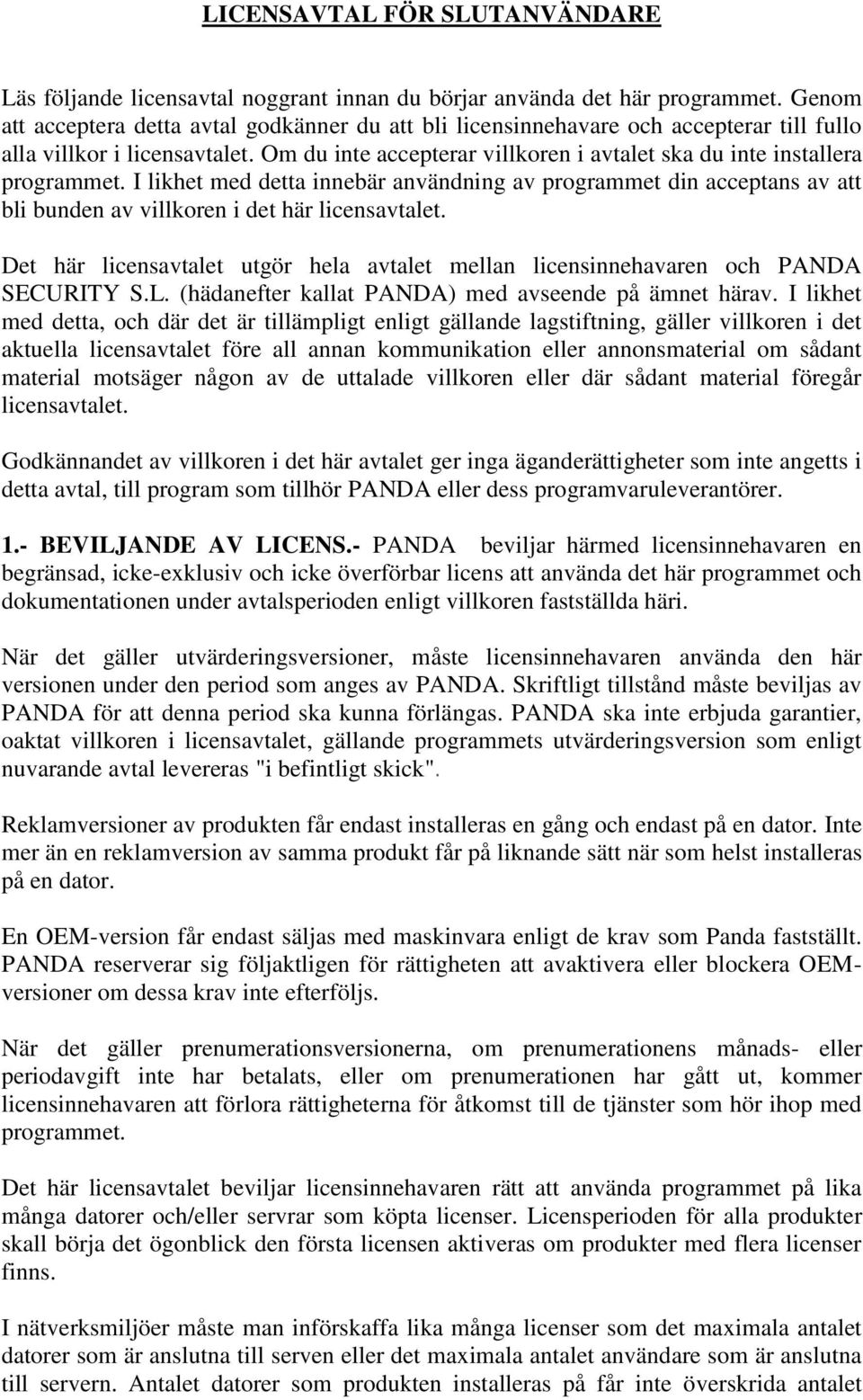 LICENSAVTAL FÖR SLUTANVÄNDARE

Läs följande licensavtal noggrant innan du börjar använda det här programmet. Genom att acceptera detta avtal godkänner du att bli licensinnehavare och accepterar till fullo alla villkor i licensavtalet. Om du inte accepterar villkoren i avtalet ska du inte installera programmet. I likhet med detta innebär användning av programmet din acceptans av att bli bunden av villkoren i det här licensavtalet.

Det här licensavtalet utgör hela avtalet mellan licensinnehavaren och PANDA SECURITY S.L. (hädanefter kallat PANDA) med avseende på ämnet härav. I likhet med detta, och där det är tillämpligt enligt gällande lagstiftning, gäller villkoren i det aktuella licensavtalet före all annan kommunikation eller annonsmaterial om sådant material motsäger någon av de uttalade villkoren eller där sådant material föregår licensavtalet.

Godkännandet av villkoren i det här avtalet ger inga äganderättigheter som inte angetts i detta avtal, till program som tillhör PANDA eller dess programvaruleverantörer.

1.- BEVILJANDE AV LICENS.- PANDA beviljar härmed licensinnehavaren en begränsad, icke-exklusiv och icke överförbar licens att använda det här programmet och dokumentationen under avtalsperioden enligt villkoren fastställda häri.

När det gäller utvärderingsversioner, måste licensinnehavaren använda den här versionen under den period som anges av PANDA. Skriftligt tillstånd måste beviljas av PANDA för att denna period ska kunna förlängas. PANDA ska inte erbjuda garantier, oaktat villkoren i licensavtalet, gällande programmets utvärderingsversion som enligt nuvarande avtal levereras "i befintligt skick".

Reklamversioner av produkten får endast installeras en gång och endast på en dator. Inte mer än en reklamversion av samma produkt får på liknande sätt när som helst installeras på en dator.

En OEM-version får endast säljas med maskinvara enligt de krav som Panda fastställt. PANDA reserverar sig följaktligen för rättigheten att avaktivera eller blockera OEM-versioner om dessa krav inte efterföljs.

När det gäller prenumerationsversionerna, om prenumerationens månads- eller periodavgift inte har betalats, eller om prenumerationen har gått ut, kommer licensinnehavaren att förlora rättigheterna för åtkomst till de tjänster som hör ihop med programmet.

Det här licensavtalet beviljar licensinnehavaren rätt att använda programmet på lika många datorer och/eller servrar som köpta licenser. Licensperioden för alla produkter skall börja det ögonblick den första licensen aktiveras om produkter med flera licenser finns.

I nätverksmiljöer måste man införskaffa lika många licenser som det maximala antalet datorer som är anslutna till serven eller det maximala antalet användare som är anslutna till servern. Antalet datorer som produkten installeras på får inte överskrida antalet